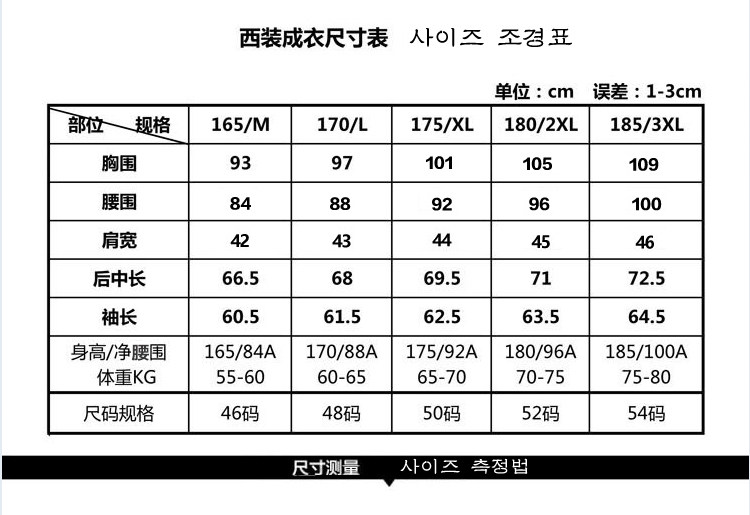 西装成衣尺寸表 사이즈 조경표

单位：cm 误差：1-3cm

| 部位 规格 | 165/M | 170/L | 175/XL | 180/2XL | 185/3XL |
|---|---|---|---|---|---|
| 胸围 | 93 | 97 | 101 | 105 | 109 |
| 腰围 | 84 | 88 | 92 | 96 | 100 |
| 肩宽 | 42 | 43 | 44 | 45 | 46 |
| 后中长 | 66.5 | 68 | 69.5 | 71 | 72.5 |
| 袖长 | 60.5 | 61.5 | 62.5 | 63.5 | 64.5 |
| 身高/净腰围 体重KG | 165/84A 55-60 | 170/88A 60-65 | 175/92A 65-70 | 180/96A 70-75 | 185/100A 75-80 |
| 尺码规格 | 46码 | 48码 | 50码 | 52码 | 54码 |

尺寸测量 사이즈 측정법